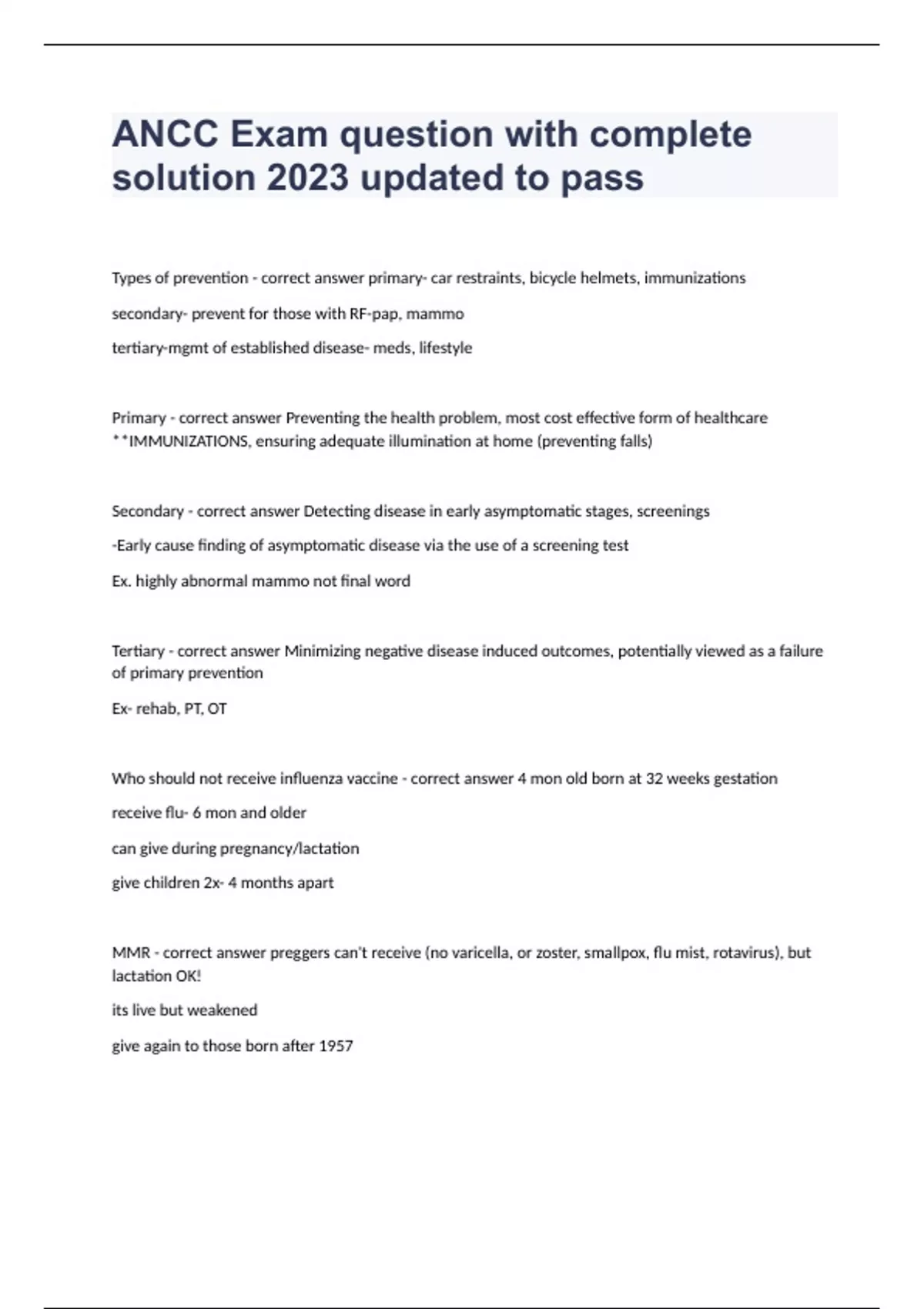 ANCC Exam question with complete solution 2023 updated to pass

Types of prevention - correct answer primary- car restraints, bicycle helmets, immunizations

secondary- prevent for those with RF-pap, mammo

tertiary-mgmt of established disease- meds, lifestyle

Primary - correct answer Preventing the health problem, most cost effective form of healthcare **IMMUNIZATIONS, ensuring adequate illumination at home (preventing falls)

Secondary - correct answer Detecting disease in early asymptomatic stages, screenings

-Early cause finding of asymptomatic disease via the use of a screening test

Ex. highly abnormal mammo not final word

Tertiary - correct answer Minimizing negative disease induced outcomes, potentially viewed as a failure of primary prevention

Ex- rehab, PT, OT

Who should not receive influenza vaccine - correct answer 4 mon old born at 32 weeks gestation

receive flu- 6 mon and older

can give during pregnancy/lactation

give children 2x- 4 months apart

MMR - correct answer preggers can't receive (no varicella, or zoster, smallpox, flu mist, rotavirus), but lactation OK!

its live but weakened

give again to those born after 1957